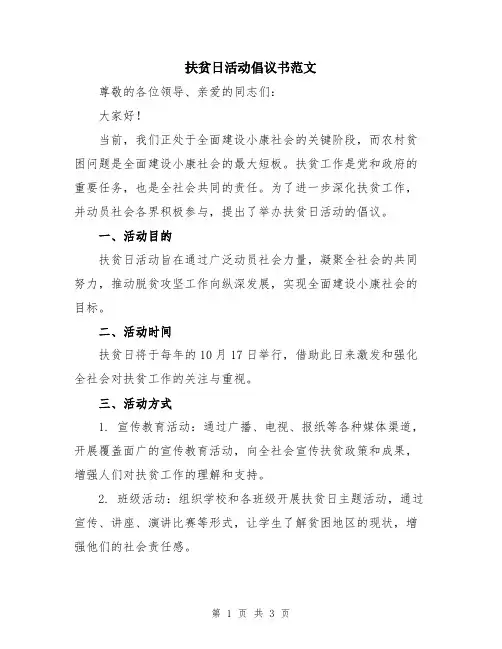 扶贫日活动倡议书范文

尊敬的各位领导、亲爱的同志们：

大家好！

当前，我们正处于全面建设小康社会的关键阶段，而农村贫困问题是全面建设小康社会的最大短板。扶贫工作是党和政府的重要任务，也是全社会共同的责任。为了进一步深化扶贫工作，并动员社会各界积极参与，提出了举办扶贫日活动的倡议。

一、活动目的

扶贫日活动旨在通过广泛动员社会力量，凝聚全社会的共同努力，推动脱贫攻坚工作向纵深发展，实现全面建设小康社会的目标。

二、活动时间

扶贫日将于每年的 10 月 17 日举行，借助此日来激发和强化全社会对扶贫工作的关注与重视。

三、活动方式

1. 宣传教育活动：通过广播、电视、报纸等各种媒体渠道，开展覆盖面广的宣传教育活动，向全社会宣传扶贫政策和成果，增强人们对扶贫工作的理解和支持。

2. 班级活动：组织学校和各班级开展扶贫日主题活动，通过宣传、讲座、演讲比赛等形式，让学生了解贫困地区的现状，增强他们的社会责任感。

第 1 页 共 3 页